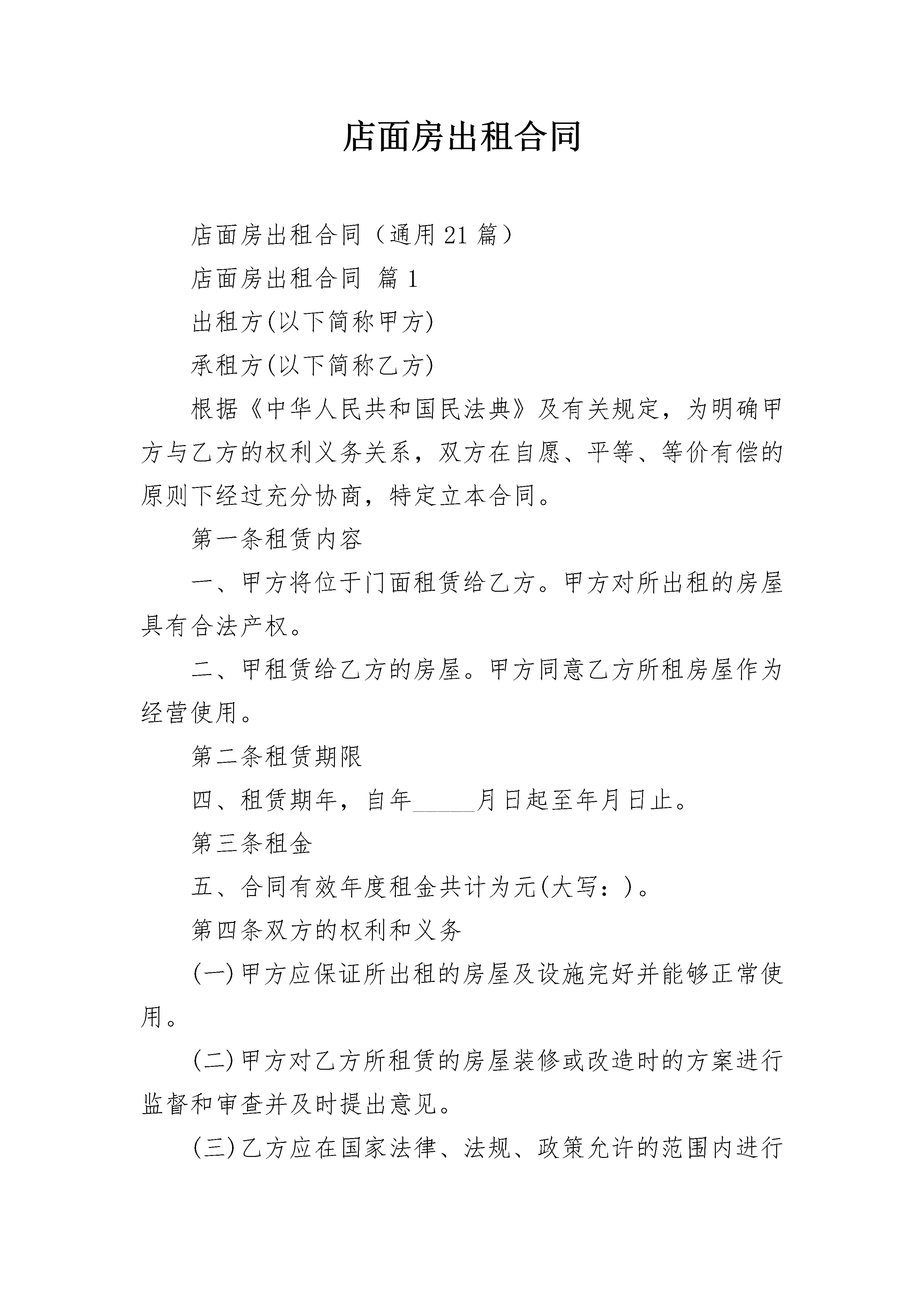 店面房出租合同

店面房出租合同（通用21篇）

店面房出租合同 篇1

出租方(以下简称甲方)

承租方(以下简称乙方)

根据《中华人民共和国民法典》及有关规定，为明确甲方与乙方的权利义务关系，双方在自愿、平等、等价有偿的原则下经过充分协商，特定立本合同。

第一条租赁内容

一、甲方将位于门面租赁给乙方。甲方对所出租的房屋具有合法产权。

二、甲租赁给乙方的房屋。甲方同意乙方所租房屋作为经营使用。

第二条租赁期限

四、租赁期年，自年____月日起至年月日止。

第三条租金

五、合同有效年度租金共计为元(大写：)。

第四条双方的权利和义务

(一)甲方应保证所出租的房屋及设施完好并能够正常使用。

(二)甲方对乙方所租赁的房屋装修或改造时的方案进行监督和审查并及时提出意见。

(三)乙方应在国家法律、法规、政策允许的范围内进行